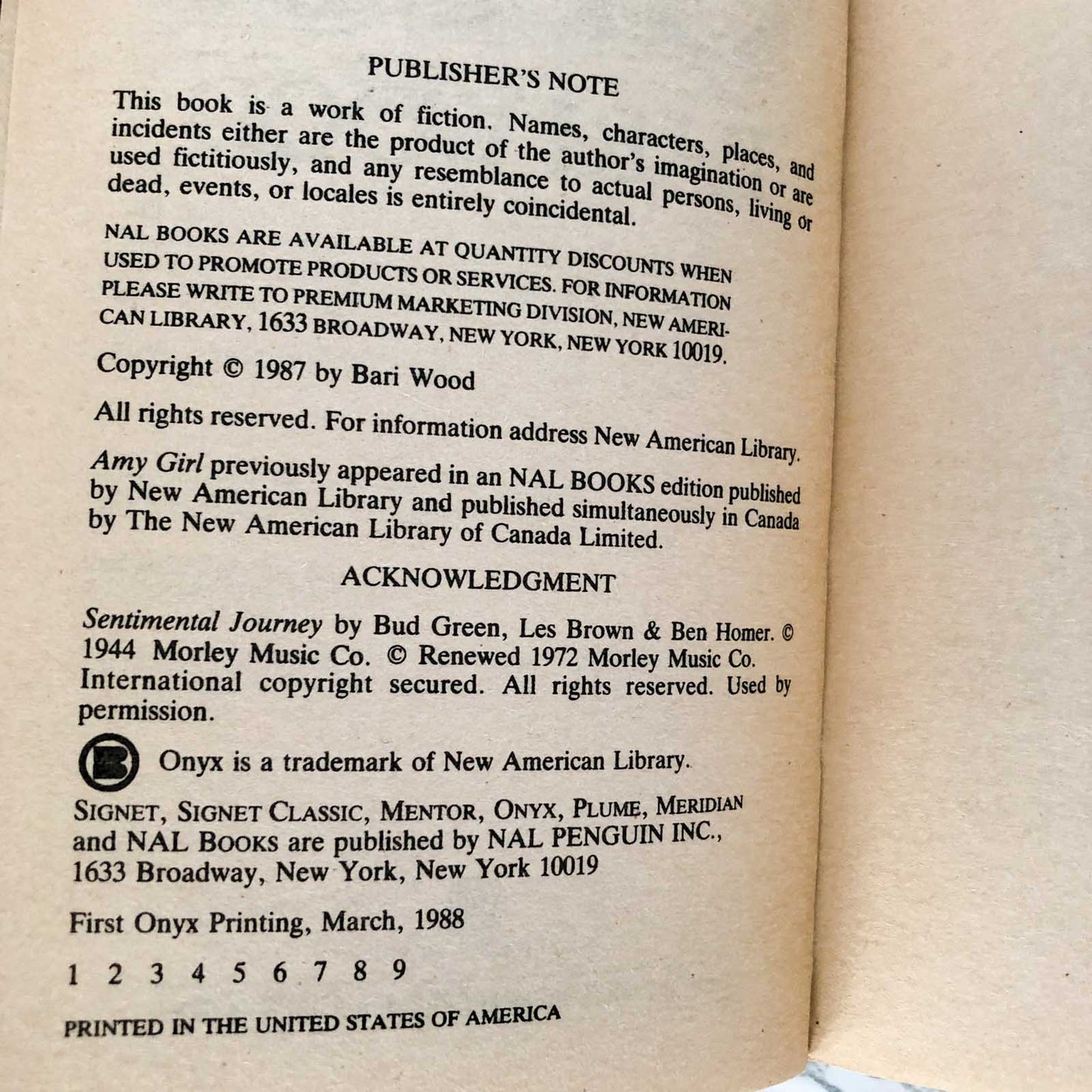 PUBLISHER'S NOTE

This book is a work of fiction. Names, characters, places, and incidents either are the product of the author's imagination or are used fictitiously, and any resemblance to actual persons, living or dead, events, or locales is entirely coincidental.

NAL BOOKS ARE AVAILABLE AT QUANTITY DISCOUNTS WHEN USED TO PROMOTE PRODUCTS OR SERVICES. FOR INFORMATION PLEASE WRITE TO PREMIUM MARKETING DIVISION, NEW AMERICAN LIBRARY, 1633 BROADWAY, NEW YORK, NEW YORK 10019.

Copyright © 1987 by Bari Wood

All rights reserved. For information address New American Library.

Amy Girl previously appeared in an NAL BOOKS edition published by New American Library and published simultaneously in Canada by The New American Library of Canada Limited.

ACKNOWLEDGMENT

Sentimental Journey by Bud Green, Les Brown & Ben Homer. © 1944 Morley Music Co. © Renewed 1972 Morley Music Co. International copyright secured. All rights reserved. Used by permission.

Onyx is a trademark of New American Library.

SIGNET, SIGNET CLASSIC, MENTOR, ONYX, PLUME, MERIDIAN and NAL BOOKS are published by NAL PENGUIN INC., 1633 Broadway, New York, New York 10019

First Onyx Printing, March, 1988

1 2 3 4 5 6 7 8 9

PRINTED IN THE UNITED STATES OF AMERICA